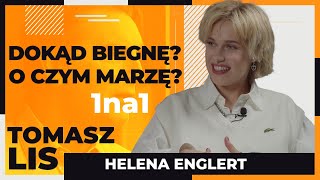 DOKĄD BIEGNĘ?
O CZYM MARZĘ?
1na1

TOMASZ
LIS

HELENA ENGLERT